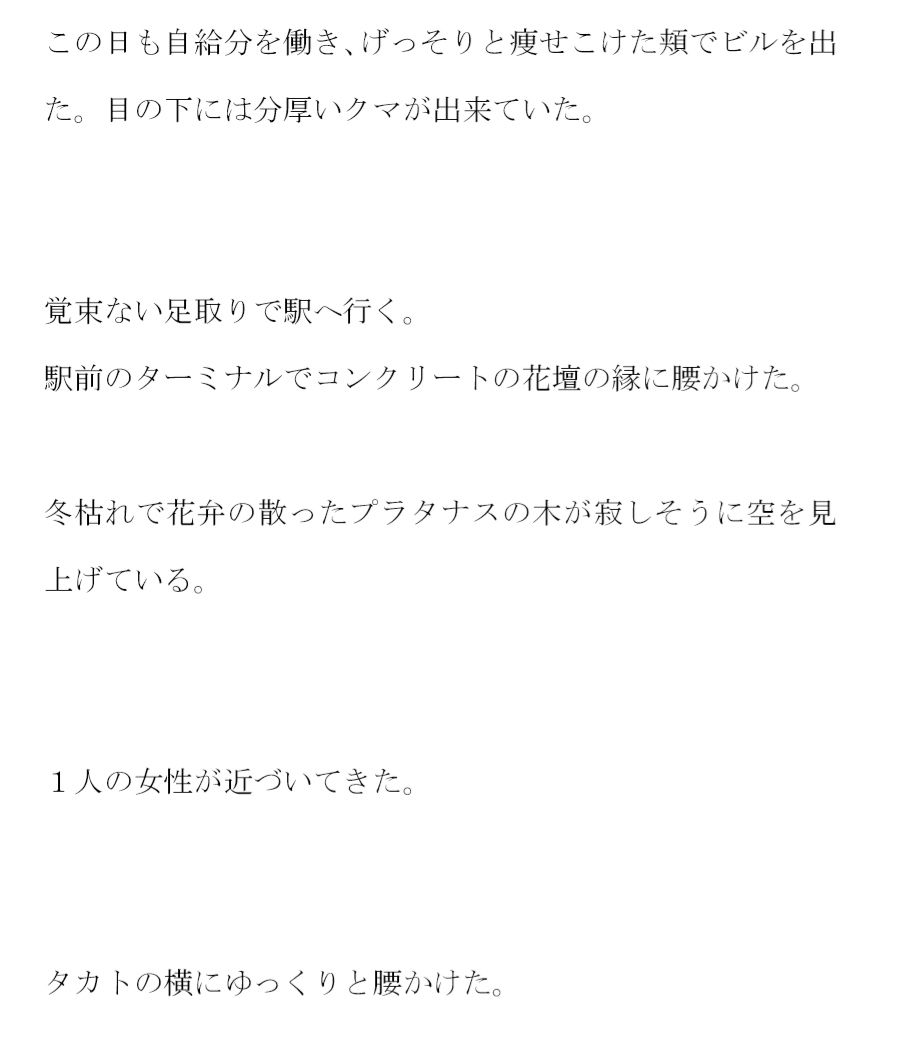 この日も自給分を働き、げっそりと痩せこけた頬でビルを出た。目の下には分厚いクマが出来ていた。

覚束ない足取りで駅へ行く。
駅前のターミナルでコンクリートの花壇の縁に腰かけた。

冬枯れで花弁の散ったプラタナスの木が寂しそうに空を見上げている。

１人の女性が近づいてきた。

タカトの横にゆっくりと腰かけた。